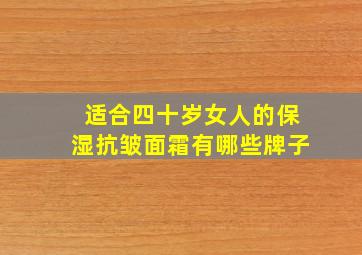 适合四十岁女人的保湿抗皱面霜有哪些牌子